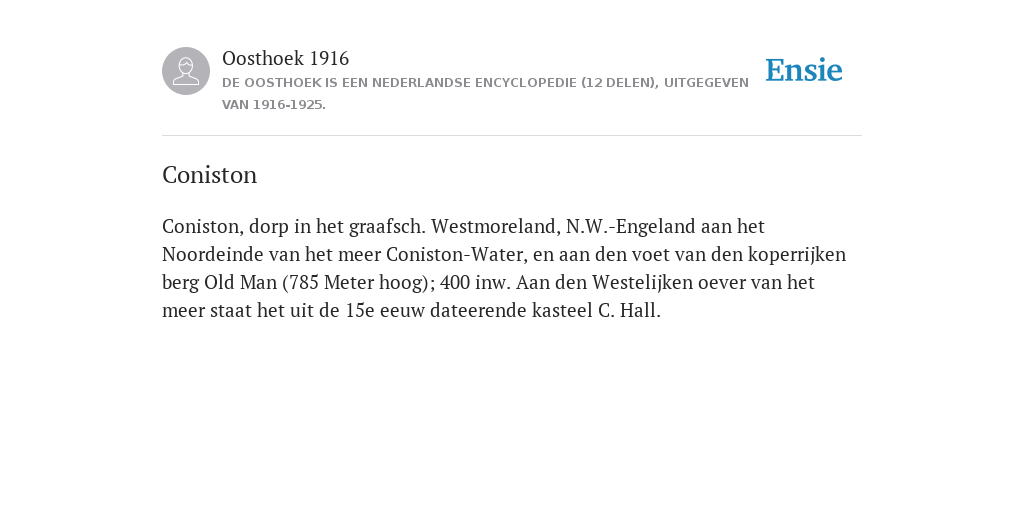 Oosthoek 1916

DE OOSTHOEK IS EEN NEDERLANDSE ENCYCLOPEDIE (12 DELEN), UITGEGEVEN VAN 1916-1925.

Ensie

Coniston

Coniston, dorp in het graafsch. Westmoreland, N.W.-Engeland aan het Noordeinde van het meer Coniston-Water, en aan den voet van den koperrijken berg Old Man (785 Meter hoog); 400 inw. Aan den Westelijken oever van het meer staat het uit de 15e eeuw dateerende kasteel C. Hall.